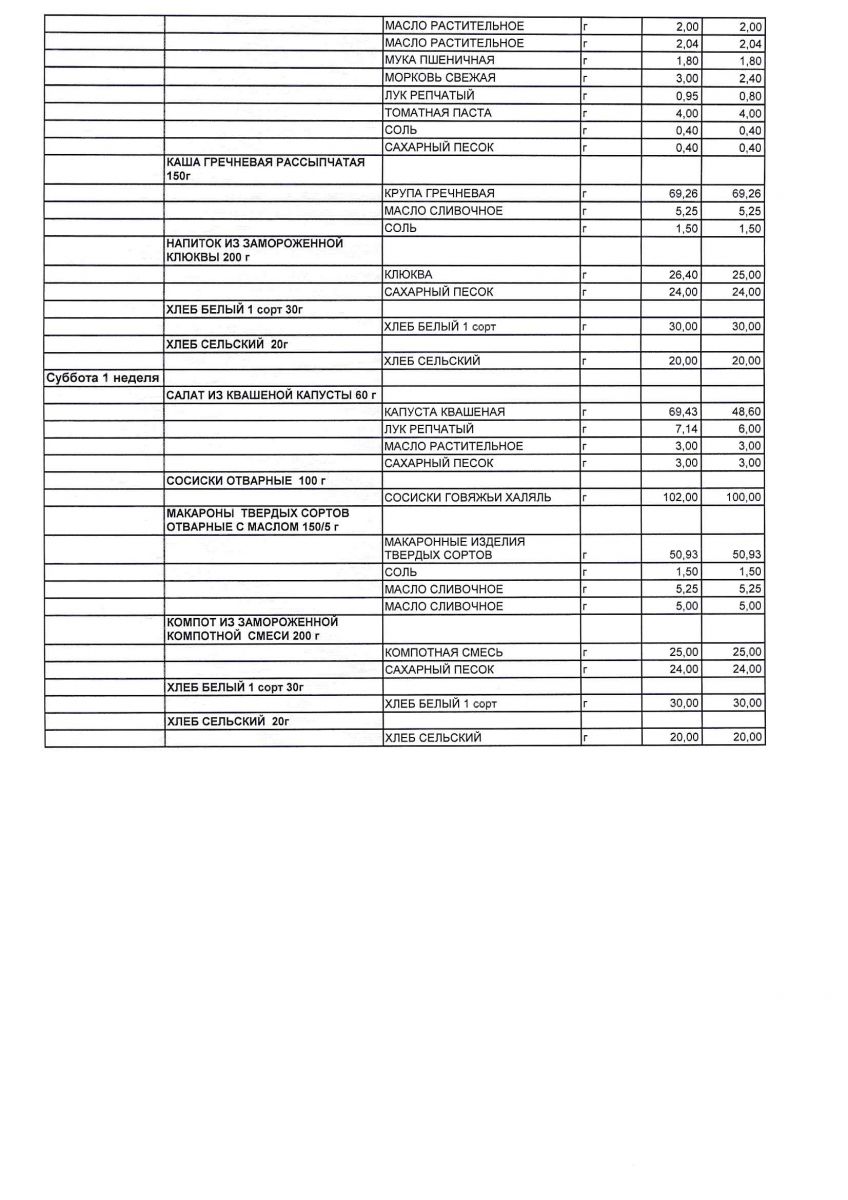 | | | | | | |
|---|---|---|---|---|---|
| | | МАСЛО РАСТИТЕЛЬНОЕ | г | 2,00 | 2,00 |
| | | МАСЛО РАСТИТЕЛЬНОЕ | г | 2,04 | 2,04 |
| | | МУКА ПШЕНИЧНАЯ | г | 1,80 | 1,80 |
| | | МОРКОВЬ СВЕЖАЯ | г | 3,00 | 2,40 |
| | | ЛУК РЕПЧАТЫЙ | г | 0,95 | 0,80 |
| | | ТОМАТНАЯ ПАСТА | г | 4,00 | 4,00 |
| | | СОЛЬ | г | 0,40 | 0,40 |
| | | САХАРНЫЙ ПЕСОК | г | 0,40 | 0,40 |
| | КАША ГРЕЧНЕВАЯ РАССЫПЧАТАЯ 150г | | | | |
| | | КРУПА ГРЕЧНЕВАЯ | г | 69,26 | 69,26 |
| | | МАСЛО СЛИВОЧНОЕ | г | 5,25 | 5,25 |
| | | СОЛЬ | г | 1,50 | 1,50 |
| | НАПИТОК ИЗ ЗАМОРОЖЕННОЙ КЛЮКВЫ 200 г | | | | |
| | | КЛЮКВА | г | 26,40 | 25,00 |
| | | САХАРНЫЙ ПЕСОК | г | 24,00 | 24,00 |
| | ХЛЕБ БЕЛЫЙ 1 сорт 30г | | | | |
| | | ХЛЕБ БЕЛЫЙ 1 сорт | г | 30,00 | 30,00 |
| | ХЛЕБ СЕЛЬСКИЙ 20г | | | | |
| | | ХЛЕБ СЕЛЬСКИЙ | г | 20,00 | 20,00 |
| Суббота 1 неделя | | | | | |
| | САЛАТ ИЗ КВАШЕНОЙ КАПУСТЫ 60 г | | | | |
| | | КАПУСТА КВАШЕНАЯ | г | 69,43 | 48,60 |
| | | ЛУК РЕПЧАТЫЙ | г | 7,14 | 6,00 |
| | | МАСЛО РАСТИТЕЛЬНОЕ | г | 3,00 | 3,00 |
| | | САХАРНЫЙ ПЕСОК | г | 3,00 | 3,00 |
| | СОСИСКИ ОТВАРНЫЕ 100 г | | | | |
| | | СОСИСКИ ГОВЯЖЬИ ХАЛЯЛЬ | г | 102,00 | 100,00 |
| | МАКАРОНЫ ТВЕРДЫХ СОРТОВ ОТВАРНЫЕ С МАСЛОМ 150/5 г | | | | |
| | | МАКАРОННЫЕ ИЗДЕЛИЯ ТВЕРДЫХ СОРТОВ | г | 50,93 | 50,93 |
| | | СОЛЬ | г | 1,50 | 1,50 |
| | | МАСЛО СЛИВОЧНОЕ | г | 5,25 | 5,25 |
| | | МАСЛО СЛИВОЧНОЕ | г | 5,00 | 5,00 |
| | КОМПОТ ИЗ ЗАМОРОЖЕННОЙ КОМПОТНОЙ СМЕСИ 200 г | | | | |
| | | КОМПОТНАЯ СМЕСЬ | г | 25,00 | 25,00 |
| | | САХАРНЫЙ ПЕСОК | г | 24,00 | 24,00 |
| | ХЛЕБ БЕЛЫЙ 1 сорт 30г | | | | |
| | | ХЛЕБ БЕЛЫЙ 1 сорт | г | 30,00 | 30,00 |
| | ХЛЕБ СЕЛЬСКИЙ 20г | | | | |
| | | ХЛЕБ СЕЛЬСКИЙ | г | 20,00 | 20,00 |